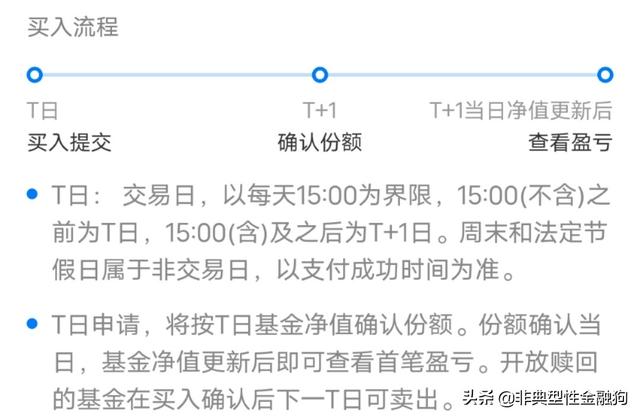 买入流程

T日
买入提交

T+1
确认份额

T+1当日净值更新后
查看盈亏

• T日： 交易日，以每天15:00为界限，15:00(不含)之前为T日，15:00(含)及之后为T+1日。周末和法定节假日属于非交易日，以支付成功时间为准。

• T日申请，将按T日基金净值确认份额。份额确认当日，基金净值更新后即可查看首笔盈亏。开放赎回的基金在买入确认后下一T日可卖出。

头条 @非典型性金融狗